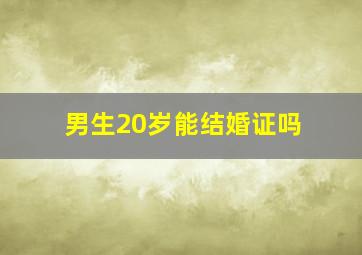 男生20岁能结婚证吗